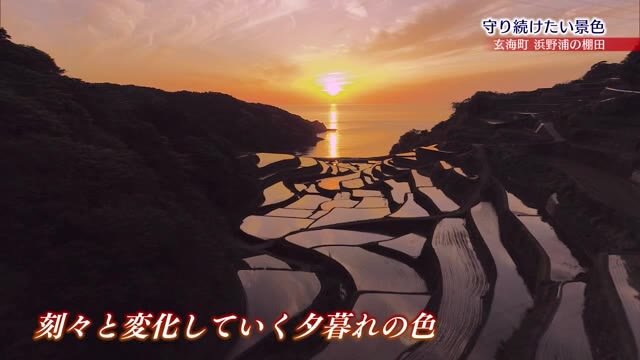 守り続けたい景色
玄海町 浜野浦の棚田

刻々と変化していく夕暮れの色